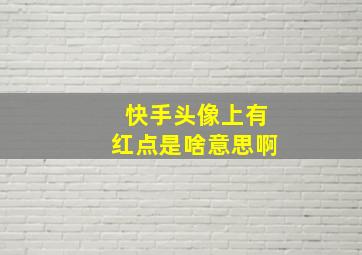 快手头像上有
红点是啥意思啊